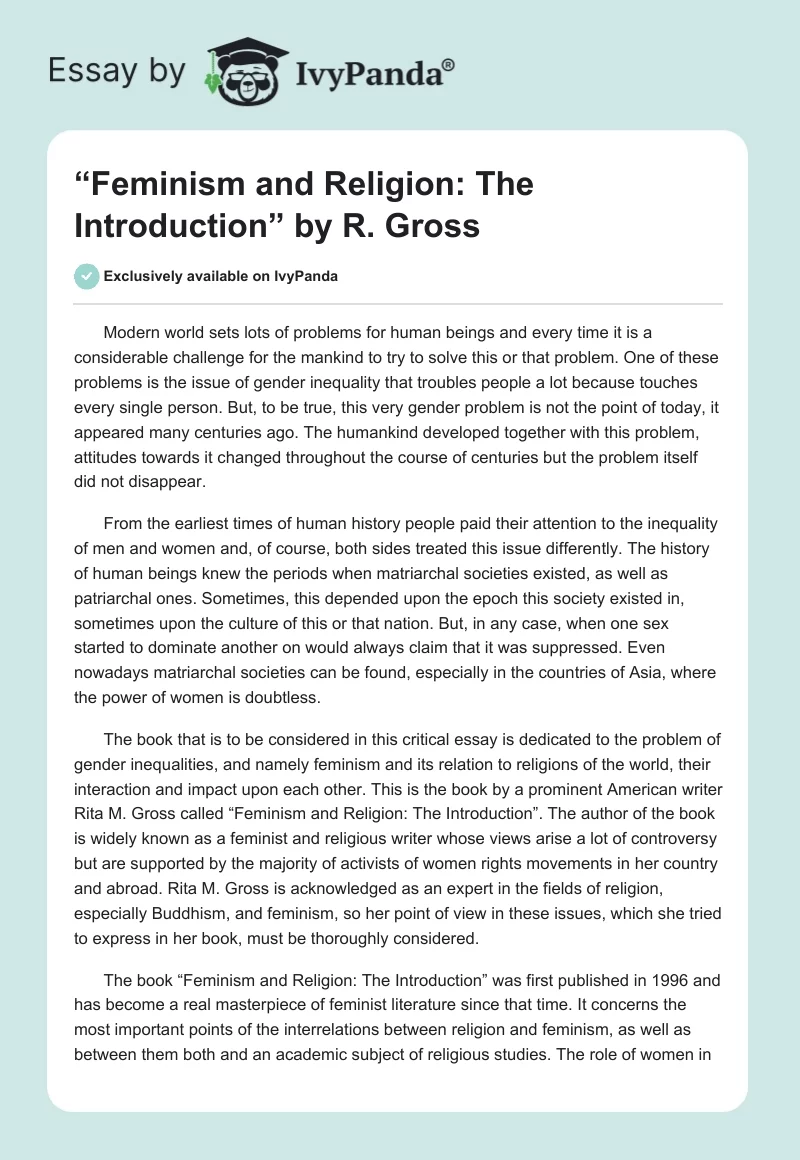 Essay by IvyPanda®

“Feminism and Religion: The Introduction” by R. Gross

Exclusively available on IvyPanda

Modern world sets lots of problems for human beings and every time it is a considerable challenge for the mankind to try to solve this or that problem. One of these problems is the issue of gender inequality that troubles people a lot because touches every single person. But, to be true, this very gender problem is not the point of today, it appeared many centuries ago. The humankind developed together with this problem, attitudes towards it changed throughout the course of centuries but the problem itself did not disappear.

From the earliest times of human history people paid their attention to the inequality of men and women and, of course, both sides treated this issue differently. The history of human beings knew the periods when matriarchal societies existed, as well as patriarchal ones. Sometimes, this depended upon the epoch this society existed in, sometimes upon the culture of this or that nation. But, in any case, when one sex started to dominate another on would always claim that it was suppressed. Even nowadays matriarchal societies can be found, especially in the countries of Asia, where the power of women is doubtless.

The book that is to be considered in this critical essay is dedicated to the problem of gender inequalities, and namely feminism and its relation to religions of the world, their interaction and impact upon each other. This is the book by a prominent American writer Rita M. Gross called “Feminism and Religion: The Introduction”. The author of the book is widely known as a feminist and religious writer whose views arise a lot of controversy but are supported by the majority of activists of women rights movements in her country and abroad. Rita M. Gross is acknowledged as an expert in the fields of religion, especially Buddhism, and feminism, so her point of view in these issues, which she tried to express in her book, must be thoroughly considered.

The book “Feminism and Religion: The Introduction” was first published in 1996 and has become a real masterpiece of feminist literature since that time. It concerns the most important points of the interrelations between religion and feminism, as well as between them both and an academic subject of religious studies. The role of women in